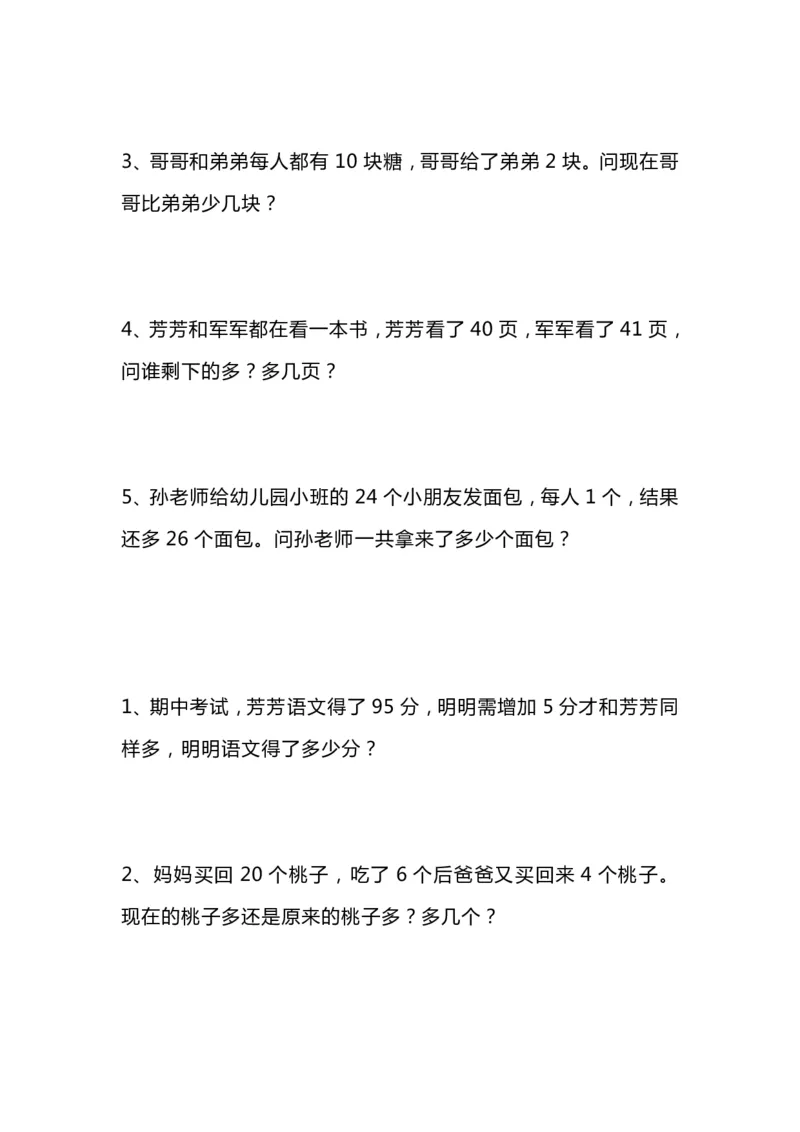 3、哥哥和弟弟每人都有 10 块糖，哥哥给了弟弟 2 块。问现在哥哥比弟弟少几块？

4、芳芳和军军都在看一本书，芳芳看了 40 页，军军看了 41 页，问谁剩下的多？多几页？

5、孙老师给幼儿园小班的 24 个小朋友发面包，每人 1 个，结果还多 26 个面包。问孙老师一共拿来了多少个面包？

1、期中考试，芳芳语文得了 95 分，明明需增加 5 分才和芳芳同样多，明明语文得了多少分？

2、妈妈买回 20 个桃子，吃了 6 个后爸爸又买回来 4 个桃子。现在的桃子多还是原来的桃子多？多几个？